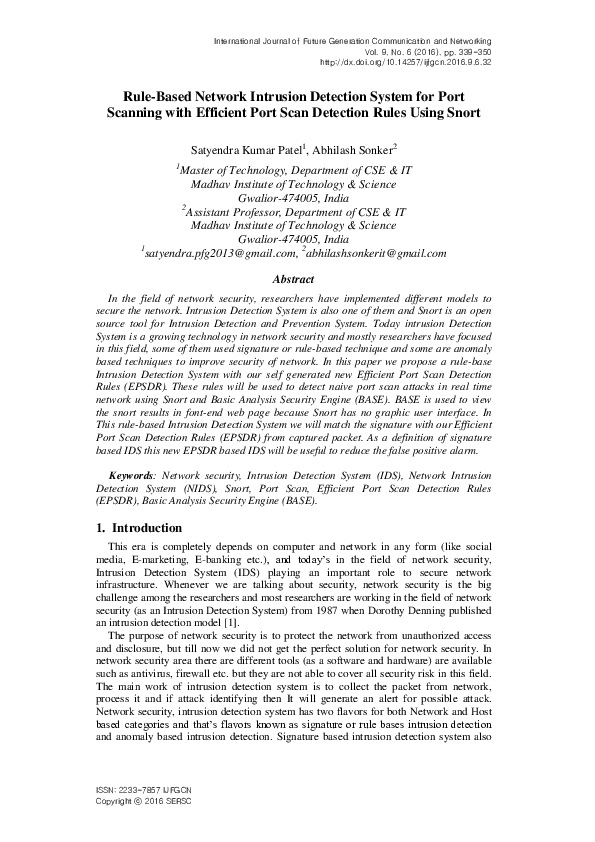 International Journal of Future Generation Communication and Networking
Vol. 9, No. 6 (2016), pp. 339-350
http://dx.doi.org/10.14257/ijfgcn.2016.9.6.32

Rule-Based Network Intrusion Detection System for Port Scanning with Efficient Port Scan Detection Rules Using Snort

Satyendra Kumar Patel$^1$, Abhilash Sonker$^2$

$^1$Master of Technology, Department of CSE & IT
Madhav Institute of Technology & Science
Gwalior-474005, India
$^2$Assistant Professor, Department of CSE & IT
Madhav Institute of Technology & Science
Gwalior-474005, India
$^1$satyendra.pfg2013@gmail.com, $^2$abhilashsonkerit@gmail.com

Abstract

In the field of network security, researchers have implemented different models to secure the network. Intrusion Detection System is also one of them and Snort is an open source tool for Intrusion Detection and Prevention System. Today intrusion Detection System is a growing technology in network security and mostly researchers have focused in this field, some of them used signature or rule-based technique and some are anomaly based techniques to improve security of network. In this paper we propose a rule-base Intrusion Detection System with our self generated new Efficient Port Scan Detection Rules (EPSDR). These rules will be used to detect naive port scan attacks in real time network using Snort and Basic Analysis Security Engine (BASE). BASE is used to view the snort results in font-end web page because Snort has no graphic user interface. In This rule-based Intrusion Detection System we will match the signature with our Efficient Port Scan Detection Rules (EPSDR) from captured packet. As a definition of signature based IDS this new EPSDR based IDS will be useful to reduce the false positive alarm.

Keywords: Network security, Intrusion Detection System (IDS), Network Intrusion Detection System (NIDS), Snort, Port Scan, Efficient Port Scan Detection Rules (EPSDR), Basic Analysis Security Engine (BASE).

1. Introduction

This era is completely depends on computer and network in any form (like social media, E-marketing, E-banking etc.), and today's in the field of network security, Intrusion Detection System (IDS) playing an important role to secure network infrastructure. Whenever we are talking about security, network security is the big challenge among the researchers and most researchers are working in the field of network security (as an Intrusion Detection System) from 1987 when Dorothy Denning published an intrusion detection model [1].

The purpose of network security is to protect the network from unauthorized access and disclosure, but till now we did not get the perfect solution for network security. In network security area there are different tools (as a software and hardware) are available such as antivirus, firewall etc. but they are not able to cover all security risk in this field. The main work of intrusion detection system is to collect the packet from network, process it and if attack identifying then It will generate an alert for possible attack. Network security, intrusion detection system has two flavors for both Network and Host based categories and that's flavors known as signature or rule bases intrusion detection and anomaly based intrusion detection. Signature based intrusion detection system also

ISSN: 2233-7857 IJFGCN
Copyright © 2016 SERSC